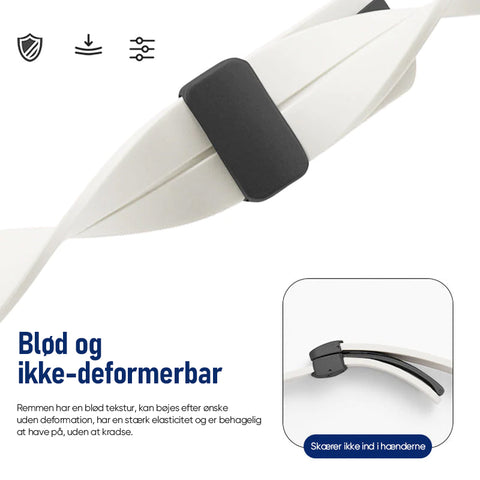 Blød og ikke-deformerbar

Remmen har en blød tekstur, kan bøjes efter ønske uden deformation, har en stærk elasticitet og er behagelig at have på, uden at kradse.

Skærer ikke ind i hænderne